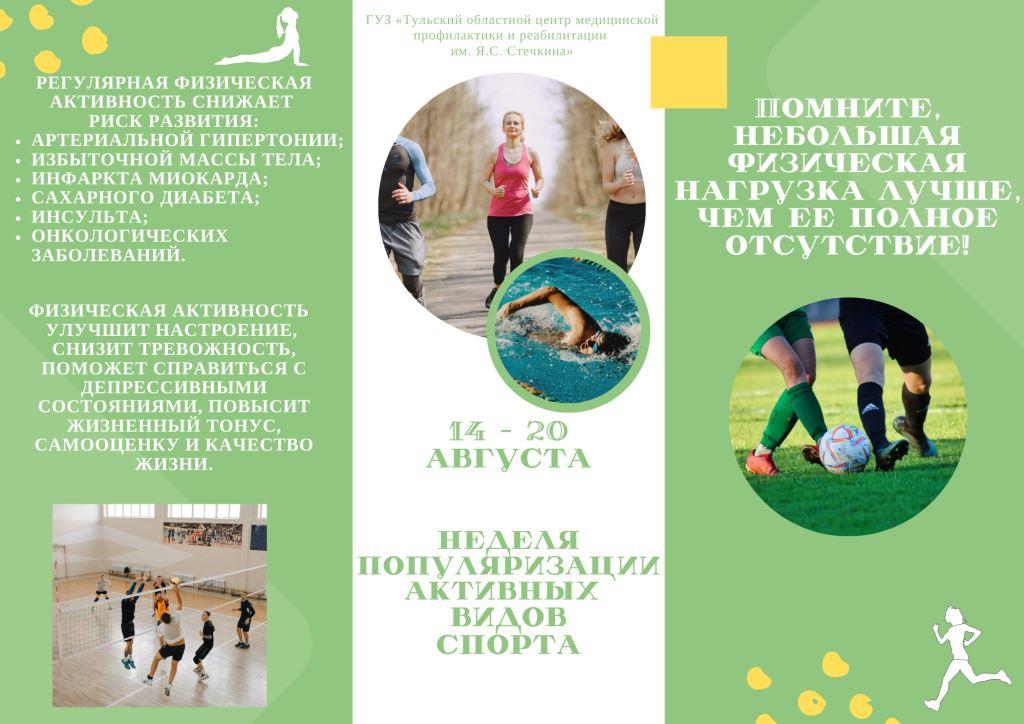 РЕГУЛЯРНАЯ ФИЗИЧЕСКАЯ АКТИВНОСТЬ СНИЖАЕТ РИСК РАЗВИТИЯ:
- АРТЕРИАЛЬНОЙ ГИПЕРТОНИИ;
- ИЗБЫТОЧНОЙ МАССЫ ТЕЛА;
- ИНФАРКТА МИОКАРДА;
- САХАРНОГО ДИАБЕТА;
- ИНСУЛЬТА;
- ОНКОЛОГИЧЕСКИХ ЗАБОЛЕВАНИЙ.

ФИЗИЧЕСКАЯ АКТИВНОСТЬ УЛУЧШИТ НАСТРОЕНИЕ, СНИЗИТ ТРЕВОЖНОСТЬ, ПОМОЖЕТ СПРАВИТЬСЯ С ДЕПРЕССИВНЫМИ СОСТОЯНИЯМИ, ПОВЫСИТ ЖИЗНЕННЫЙ ТОНУС, САМООЦЕНКУ И КАЧЕСТВО ЖИЗНИ.

ГУЗ «Тульский областной центр медицинской профилактики и реабилитации им. Я.С. Стечкина»

14 - 20 АВГУСТА

НЕДЕЛЯ ПОПУЛЯРИЗАЦИИ АКТИВНЫХ ВИДОВ СПОРТА

ПОМНИТЕ, НЕБОЛЬШАЯ ФИЗИЧЕСКАЯ НАГРУЗКА ЛУЧШЕ, ЧЕМ ЕЕ ПОЛНОЕ ОТСУТСТВИЕ!